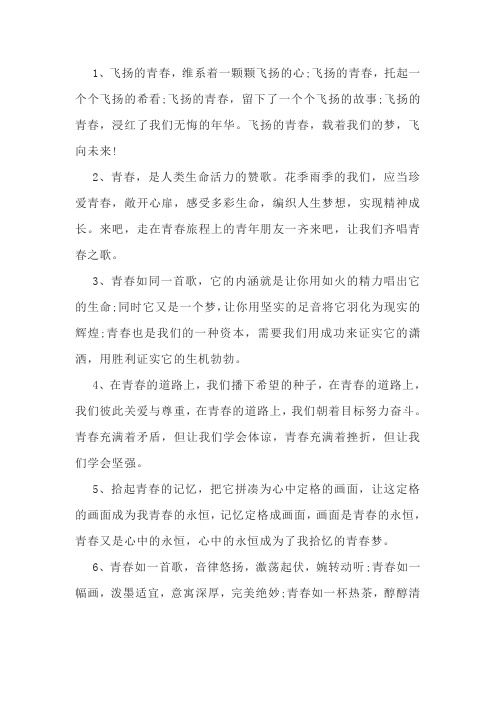 1、飞扬的青春，维系着一颗颗飞扬的心;飞扬的青春，托起一个个飞扬的希看;飞扬的青春，留下了一个个飞扬的故事;飞扬的青春，浸红了我们无悔的年华。飞扬的青春，载着我们的梦，飞向未来!

2、青春，是人类生命活力的赞歌。花季雨季的我们，应当珍爱青春，敞开心扉，感受多彩生命，编织人生梦想，实现精神成长。来吧，走在青春旅程上的青年朋友一齐来吧，让我们齐唱青春之歌。

3、青春如同一首歌，它的内涵就是让你用如火的精力唱出它的生命;同时它又是一个梦，让你用坚实的足音将它羽化为现实的辉煌;青春也是我们的一种资本，需要我们用成功来证实它的潇洒，用胜利证实它的生机勃勃。

4、在青春的道路上，我们播下希望的种子，在青春的道路上，我们彼此关爱与尊重，在青春的道路上，我们朝着目标努力奋斗。青春充满着矛盾，但让我们学会体谅，青春充满着挫折，但让我们学会坚强。

5、拾起青春的记忆，把它拼凑为心中定格的画面，让这定格的画面成为我青春的永恒，记忆定格成画面，画面是青春的永恒，青春又是心中的永恒，心中的永恒成为了我拾忆的青春梦。

6、青春如一首歌，音律悠扬，激荡起伏，婉转动听;青春如一幅画，泼墨适宜，意寓深厚，完美绝妙;青春如一杯热茶，醇醇清